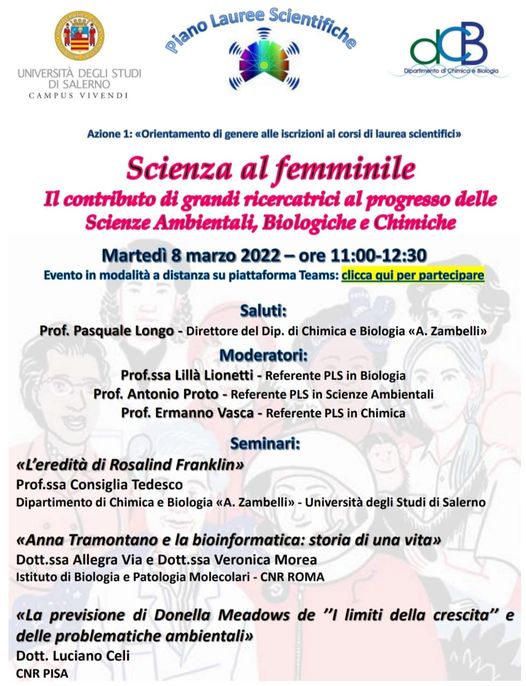 UNIVERSITÀ DEGLI STUDI DI SALERNO
CAMPUS VIVENDI

Piano Lauree Scientifiche

dCB
Dipartimento di Chimica e Biologia

Azione 1: «Orientamento di genere alle iscrizioni ai corsi di laurea scientifici»

Scienza al femminile
Il contributo di grandi ricercatrici al progresso delle Scienze Ambientali, Biologiche e Chimiche

Martedì 8 marzo 2022 – ore 11:00-12:30
Evento in modalità a distanza su piattaforma Teams: clicca qui per partecipare

Saluti:
Prof. Pasquale Longo - Direttore del Dip. di Chimica e Biologia «A. Zambelli»

Moderatori:
Prof.ssa Lillà Lionetti - Referente PLS in Biologia
Prof. Antonio Proto - Referente PLS in Scienze Ambientali
Prof. Ermanno Vasca - Referente PLS in Chimica

Seminari:
«L'eredità di Rosalind Franklin»
Prof.ssa Consiglia Tedesco
Dipartimento di Chimica e Biologia «A. Zambelli» - Università degli Studi di Salerno

«Anna Tramontano e la bioinformatica: storia di una vita»
Dott.ssa Allegra Via e Dott.ssa Veronica Morea
Istituto di Biologia e Patologia Molecolari - CNR ROMA

«La previsione di Donella Meadows de ''I limiti della crescita'' e delle problematiche ambientali»
Dott. Luciano Celi
CNR PISA